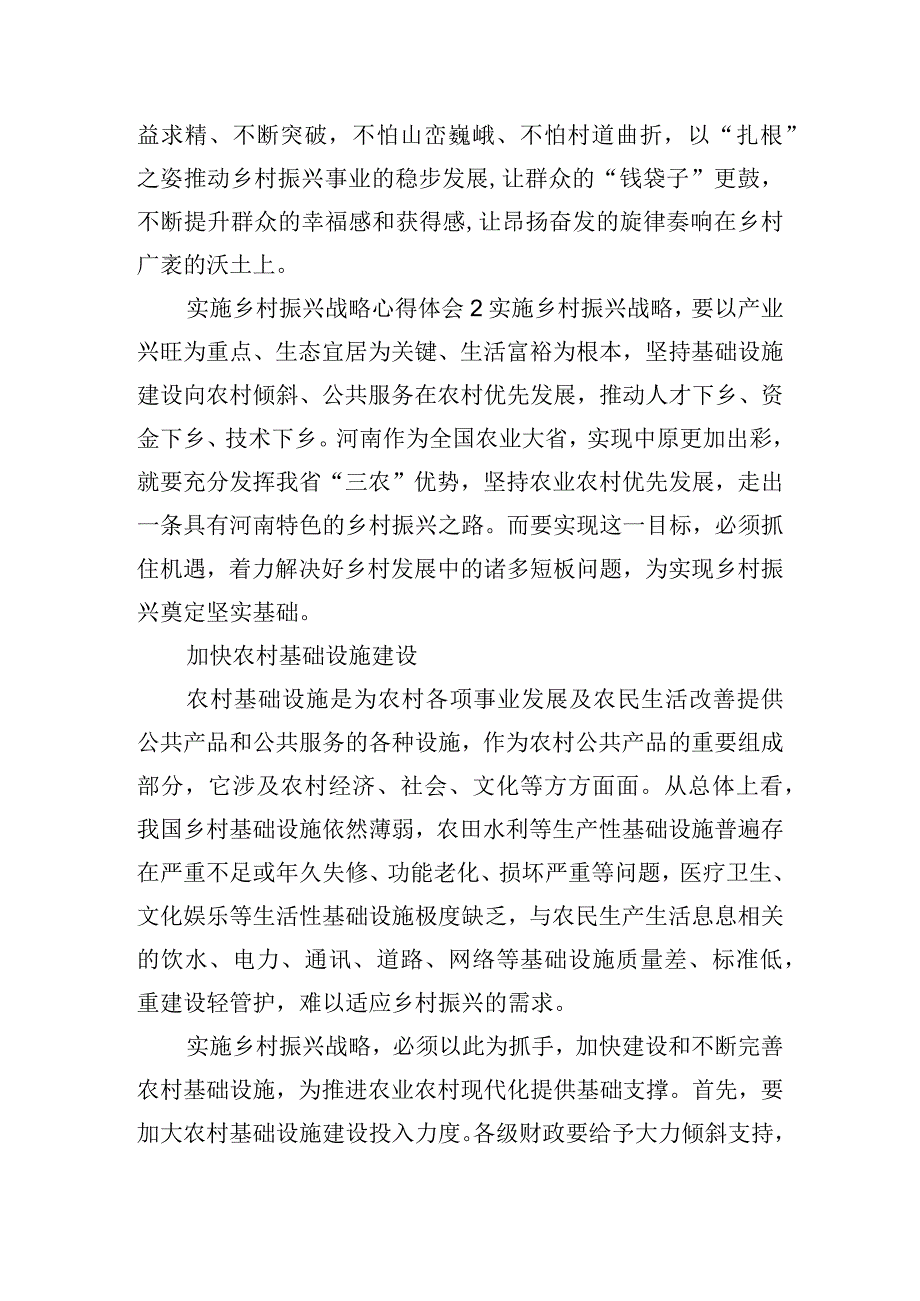 益求精、不断突破，不怕山峦巍峨、不怕村道曲折，以“扎根”之姿推动乡村振兴事业的稳步发展,让群众的“钱袋子”更鼓，不断提升群众的幸福感和获得感,让昂扬奋发的旋律奏响在乡村广袤的沃土上。

实施乡村振兴战略心得体会2实施乡村振兴战略，要以产业兴旺为重点、生态宜居为关键、生活富裕为根本，坚持基础设施建设向农村倾斜、公共服务在农村优先发展，推动人才下乡、资金下乡、技术下乡。河南作为全国农业大省，实现中原更加出彩，就要充分发挥我省“三农”优势，坚持农业农村优先发展，走出一条具有河南特色的乡村振兴之路。而要实现这一目标，必须抓住机遇，着力解决好乡村发展中的诸多短板问题，为实现乡村振兴奠定坚实基础。

加快农村基础设施建设

农村基础设施是为农村各项事业发展及农民生活改善提供公共产品和公共服务的各种设施，作为农村公共产品的重要组成部分，它涉及农村经济、社会、文化等方方面面。从总体上看，我国乡村基础设施依然薄弱，农田水利等生产性基础设施普遍存在严重不足或年久失修、功能老化、损坏严重等问题，医疗卫生、文化娱乐等生活性基础设施极度缺乏，与农民生产生活息息相关的饮水、电力、通讯、道路、网络等基础设施质量差、标准低，重建设轻管护，难以适应乡村振兴的需求。

实施乡村振兴战略，必须以此为抓手，加快建设和不断完善农村基础设施，为推进农业农村现代化提供基础支撑。首先，要加大农村基础设施建设投入力度。各级财政要给予大力倾斜支持，